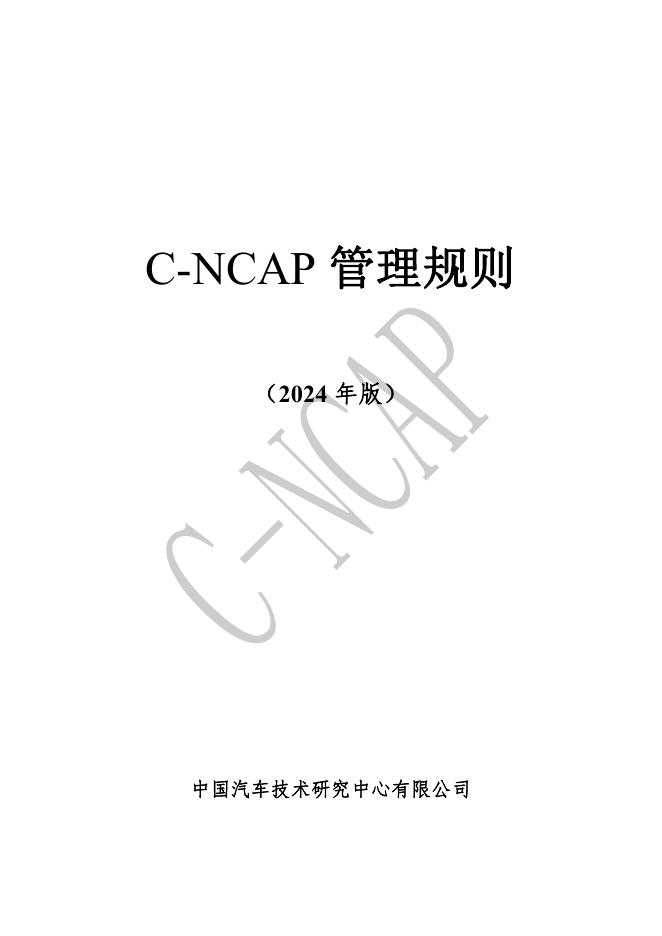 C-NCAP管理规则

（2024年版）

中国汽车技术研究中心有限公司

C-NCAP